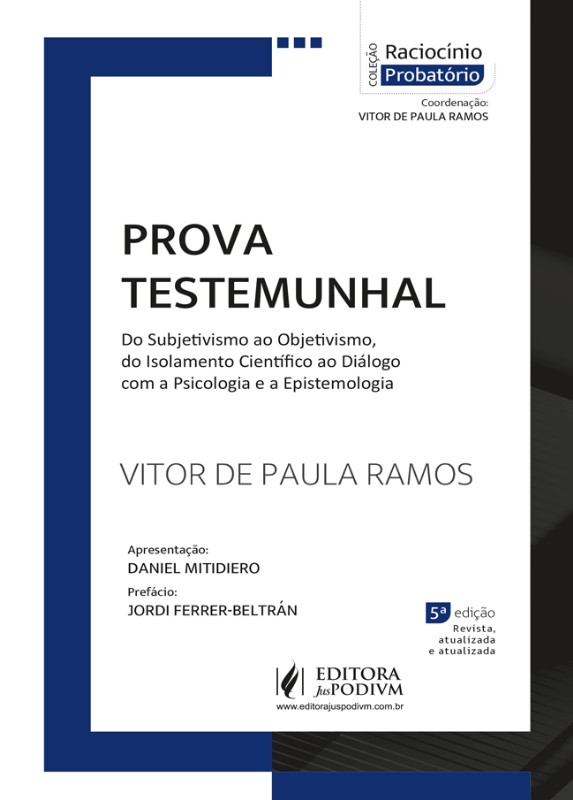 COLEÇÃO Raciocínio Probatório

Coordenação:
VITOR DE PAULA RAMOS

PROVA TESTEMUNHAL

Do Subjetivismo ao Objetivismo, do Isolamento Científico ao Diálogo com a Psicologia e a Epistemologia

VITOR DE PAULA RAMOS

Apresentação:
DANIEL MITIDIERO

Prefácio:
JORDI FERRER-BELTRÁN

5ª edição
Revista, atualizada e atualizada

EDITORA JusPODIVM
www.editorajuspodivm.com.br